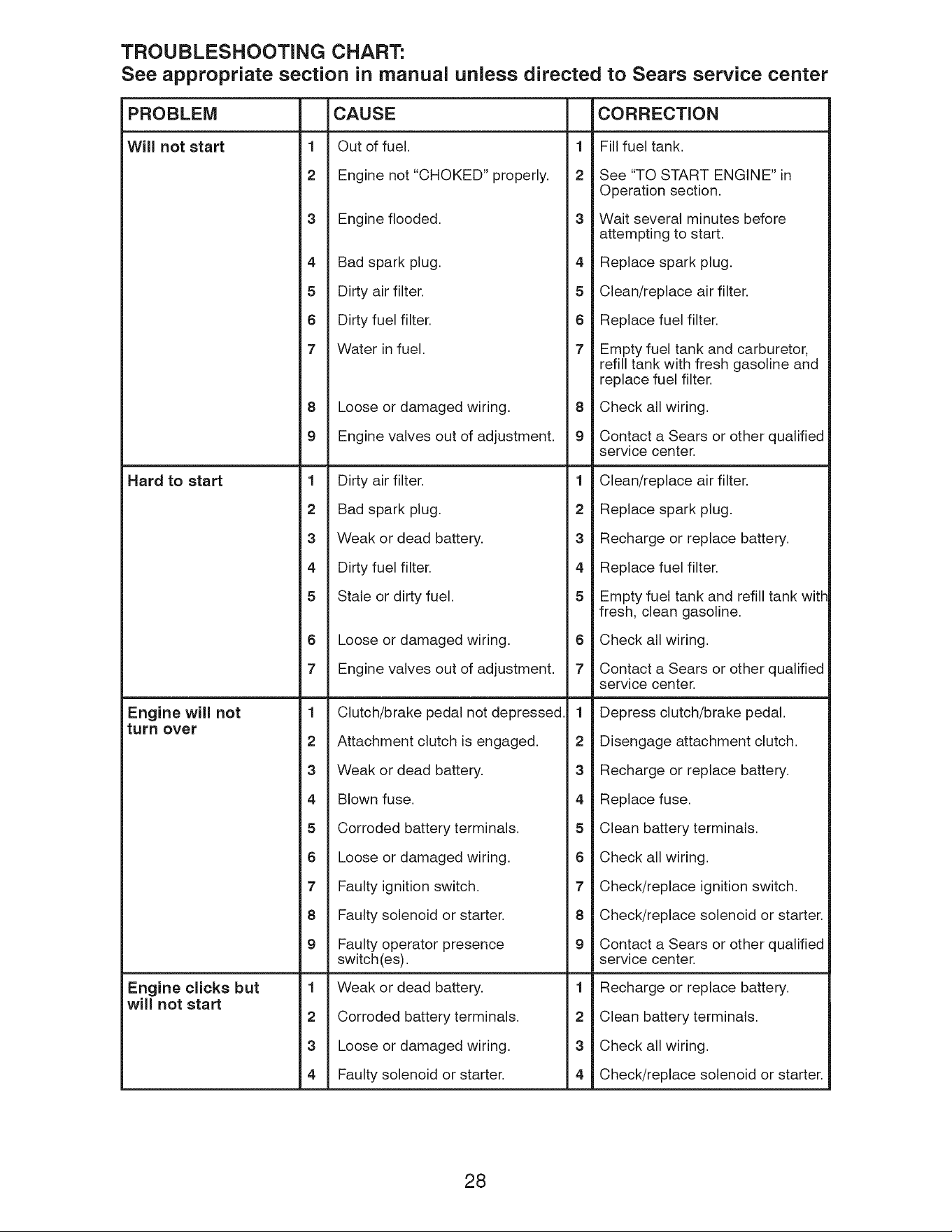 TROUBLESHOOTING CHART:
See appropriate section in manual unless directed to Sears service center

| PROBLEM | | CAUSE | | CORRECTION |
|---|---|---|---|---|
| Will not start | 1 | Out of fuel. | 1 | Fill fuel tank. |
| | 2 | Engine not "CHOKED" properly. | 2 | See "TO START ENGINE" in Operation section. |
| | 3 | Engine flooded. | 3 | Wait several minutes before attempting to start. |
| | 4 | Bad spark plug. | 4 | Replace spark plug. |
| | 5 | Dirty air filter. | 5 | Clean/replace air filter. |
| | 6 | Dirty fuel filter. | 6 | Replace fuel filter. |
| | 7 | Water in fuel. | 7 | Empty fuel tank and carburetor, refill tank with fresh gasoline and replace fuel filter. |
| | 8 | Loose or damaged wiring. | 8 | Check all wiring. |
| | 9 | Engine valves out of adjustment. | 9 | Contact a Sears or other qualified service center. |
| Hard to start | 1 | Dirty air filter. | 1 | Clean/replace air filter. |
| | 2 | Bad spark plug. | 2 | Replace spark plug. |
| | 3 | Weak or dead battery. | 3 | Recharge or replace battery. |
| | 4 | Dirty fuel filter. | 4 | Replace fuel filter. |
| | 5 | Stale or dirty fuel. | 5 | Empty fuel tank and refill tank with fresh, clean gasoline. |
| | 6 | Loose or damaged wiring. | 6 | Check all wiring. |
| | 7 | Engine valves out of adjustment. | 7 | Contact a Sears or other qualified service center. |
| Engine will not turn over | 1 | Clutch/brake pedal not depressed. | 1 | Depress clutch/brake pedal. |
| | 2 | Attachment clutch is engaged. | 2 | Disengage attachment clutch. |
| | 3 | Weak or dead battery. | 3 | Recharge or replace battery. |
| | 4 | Blown fuse. | 4 | Replace fuse. |
| | 5 | Corroded battery terminals. | 5 | Clean battery terminals. |
| | 6 | Loose or damaged wiring. | 6 | Check all wiring. |
| | 7 | Faulty ignition switch. | 7 | Check/replace ignition switch. |
| | 8 | Faulty solenoid or starter. | 8 | Check/replace solenoid or starter. |
| | 9 | Faulty operator presence switch(es). | 9 | Contact a Sears or other qualified service center. |
| Engine clicks but will not start | 1 | Weak or dead battery. | 1 | Recharge or replace battery. |
| | 2 | Corroded battery terminals. | 2 | Clean battery terminals. |
| | 3 | Loose or damaged wiring. | 3 | Check all wiring. |
| | 4 | Faulty solenoid or starter. | 4 | Check/replace solenoid or starter. |

28